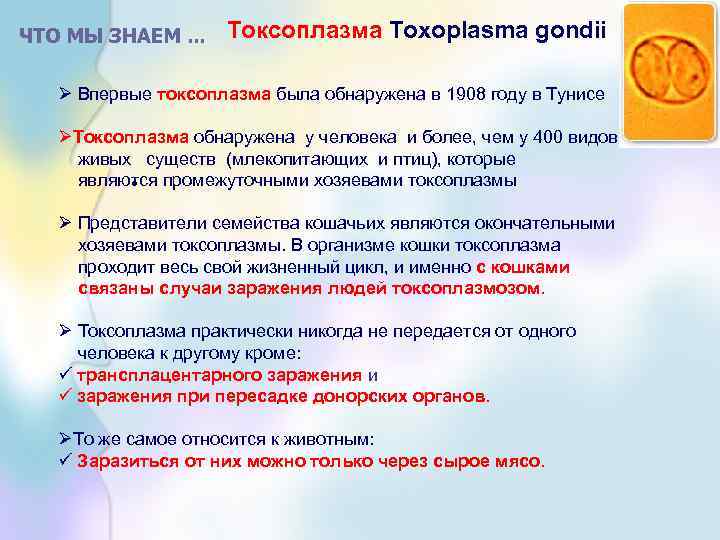 ЧТО МЫ ЗНАЕМ ... Токсоплазма Toxoplasma gondii

➢ Впервые токсоплазма была обнаружена в 1908 году в Тунисе

➢Токсоплазма обнаружена у человека и более, чем у 400 видов живых существ (млекопитающих и птиц), которые являются промежуточными хозяевами токсоплазмы

➢ Представители семейства кошачьих являются окончательными хозяевами токсоплазмы. В организме кошки токсоплазма проходит весь свой жизненный цикл, и именно с кошками связаны случаи заражения людей токсоплазмозом.

➢ Токсоплазма практически никогда не передается от одного человека к другому кроме:
✓ трансплацентарного заражения и
✓ заражения при пересадке донорских органов.

➢То же самое относится к животным:
✓ Заразиться от них можно только через сырое мясо.